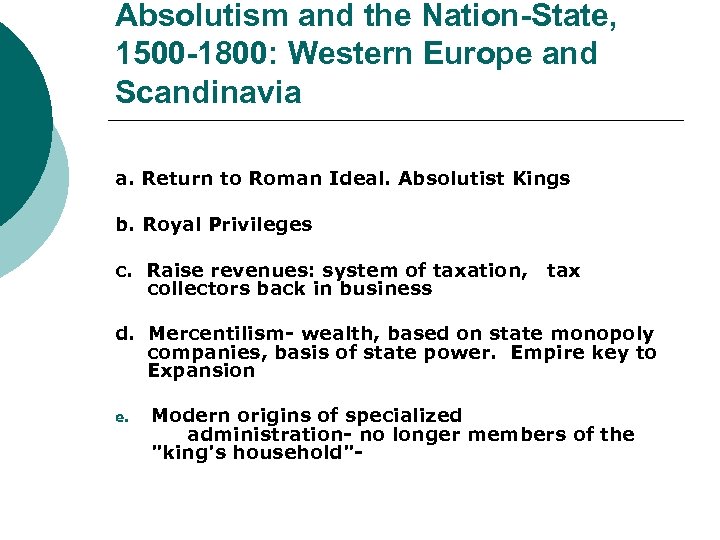 Absolutism and the Nation-State, 1500-1800: Western Europe and Scandinavia

a. Return to Roman Ideal. Absolutist Kings

b. Royal Privileges

c. Raise revenues: system of taxation, tax collectors back in business

d. Mercentilism- wealth, based on state monopoly companies, basis of state power. Empire key to Expansion

e. Modern origins of specialized administration- no longer members of the "king's household"-